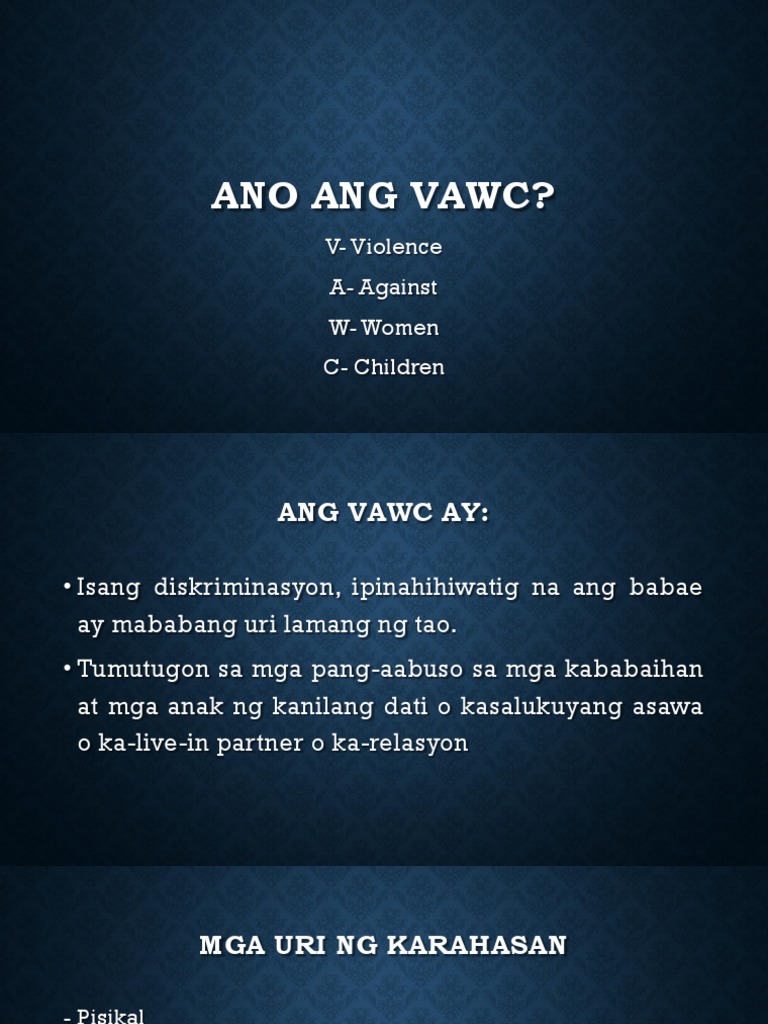 ANO ANG VAWC?

V- Violence

A- Against

W- Women

C- Children

ANG VAWC AY:

• Isang diskriminasyon, ipinahihiwatig na ang babae ay mababang uri lamang ng tao.

• Tumutugon sa mga pang-aabuso sa mga kababaihan at mga anak ng kanilang dati o kasalukuyang asawa o ka-live-in partner o ka-relasyon

MGA URI NG KARAHASAN

- Pisikal